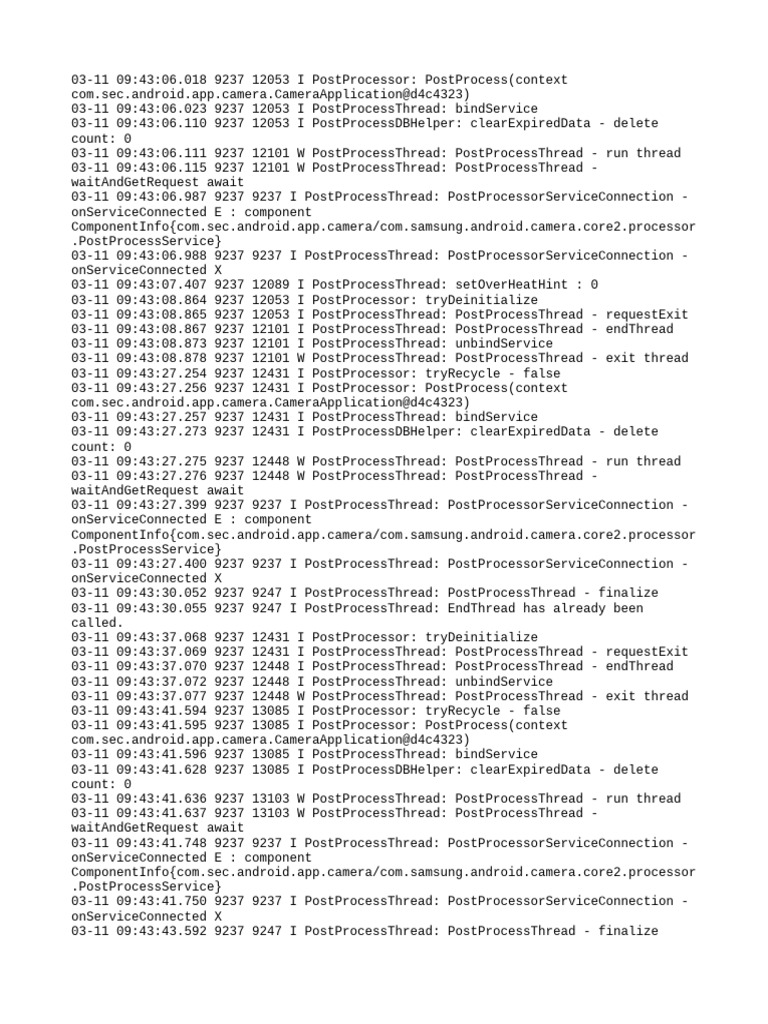 03-11 09:43:06.018 9237 12053 I PostProcessor: PostProcess(context com.sec.android.app.camera.CameraApplication@d4c4323)
03-11 09:43:06.023 9237 12053 I PostProcessThread: bindService
03-11 09:43:06.110 9237 12053 I PostProcessDBHelper: clearExpiredData - delete count: 0
03-11 09:43:06.111 9237 12101 W PostProcessThread: PostProcessThread - run thread
03-11 09:43:06.115 9237 12101 W PostProcessThread: PostProcessThread - waitAndGetRequest await
03-11 09:43:06.987 9237 9237 I PostProcessThread: PostProcessorServiceConnection - onServiceConnected E : component ComponentInfo{com.sec.android.app.camera/com.samsung.android.camera.core2.processor.PostProcessService}
03-11 09:43:06.988 9237 9237 I PostProcessThread: PostProcessorServiceConnection - onServiceConnected X
03-11 09:43:07.407 9237 12089 I PostProcessThread: setOverHeatHint : 0
03-11 09:43:08.864 9237 12053 I PostProcessor: tryDeinitialize
03-11 09:43:08.865 9237 12053 I PostProcessThread: PostProcessThread - requestExit
03-11 09:43:08.867 9237 12101 I PostProcessThread: PostProcessThread - endThread
03-11 09:43:08.873 9237 12101 I PostProcessThread: unbindService
03-11 09:43:08.878 9237 12101 W PostProcessThread: PostProcessThread - exit thread
03-11 09:43:27.254 9237 12431 I PostProcessor: tryRecycle - false
03-11 09:43:27.256 9237 12431 I PostProcessor: PostProcess(context com.sec.android.app.camera.CameraApplication@d4c4323)
03-11 09:43:27.257 9237 12431 I PostProcessThread: bindService
03-11 09:43:27.273 9237 12431 I PostProcessDBHelper: clearExpiredData - delete count: 0
03-11 09:43:27.275 9237 12448 W PostProcessThread: PostProcessThread - run thread
03-11 09:43:27.276 9237 12448 W PostProcessThread: PostProcessThread - waitAndGetRequest await
03-11 09:43:27.399 9237 9237 I PostProcessThread: PostProcessorServiceConnection - onServiceConnected E : component ComponentInfo{com.sec.android.app.camera/com.samsung.android.camera.core2.processor.PostProcessService}
03-11 09:43:27.400 9237 9237 I PostProcessThread: PostProcessorServiceConnection - onServiceConnected X
03-11 09:43:30.052 9237 9247 I PostProcessThread: PostProcessThread - finalize
03-11 09:43:30.055 9237 9247 I PostProcessThread: EndThread has already been called.
03-11 09:43:37.068 9237 12431 I PostProcessor: tryDeinitialize
03-11 09:43:37.069 9237 12431 I PostProcessThread: PostProcessThread - requestExit
03-11 09:43:37.070 9237 12448 I PostProcessThread: PostProcessThread - endThread
03-11 09:43:37.072 9237 12448 I PostProcessThread: unbindService
03-11 09:43:37.077 9237 12448 W PostProcessThread: PostProcessThread - exit thread
03-11 09:43:41.594 9237 13085 I PostProcessor: tryRecycle - false
03-11 09:43:41.595 9237 13085 I PostProcessor: PostProcess(context com.sec.android.app.camera.CameraApplication@d4c4323)
03-11 09:43:41.596 9237 13085 I PostProcessThread: bindService
03-11 09:43:41.628 9237 13085 I PostProcessDBHelper: clearExpiredData - delete count: 0
03-11 09:43:41.636 9237 13103 W PostProcessThread: PostProcessThread - run thread
03-11 09:43:41.637 9237 13103 W PostProcessThread: PostProcessThread - waitAndGetRequest await
03-11 09:43:41.748 9237 9237 I PostProcessThread: PostProcessorServiceConnection - onServiceConnected E : component ComponentInfo{com.sec.android.app.camera/com.samsung.android.camera.core2.processor.PostProcessService}
03-11 09:43:41.750 9237 9237 I PostProcessThread: PostProcessorServiceConnection - onServiceConnected X
03-11 09:43:43.592 9237 9247 I PostProcessThread: PostProcessThread - finalize